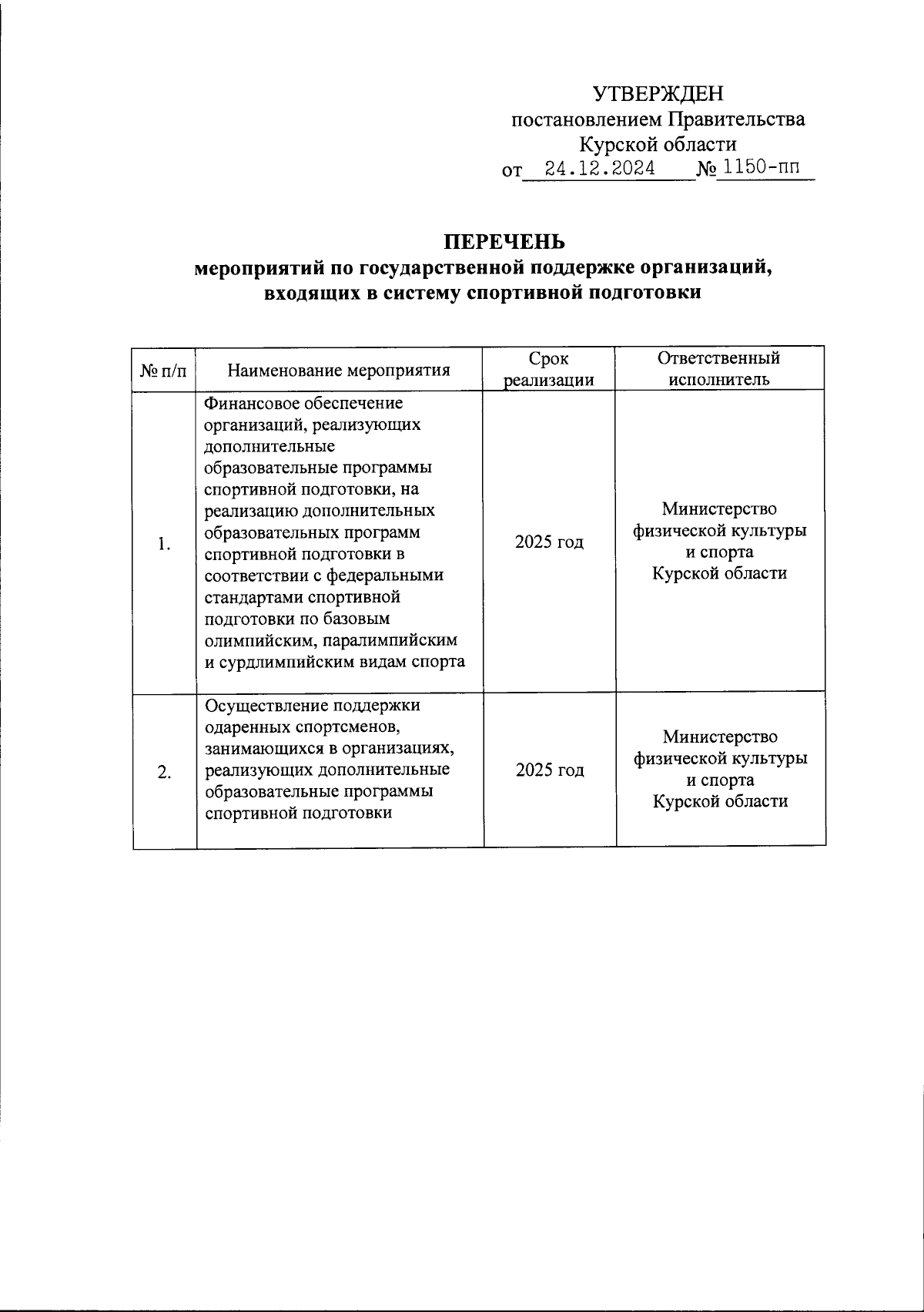 УТВЕРЖДЕН
постановлением Правительства
Курской области
от 24.12.2024 № 1150-пп

ПЕРЕЧЕНЬ
мероприятий по государственной поддержке организаций, входящих в систему спортивной подготовки

| № п/п | Наименование мероприятия | Срок реализации | Ответственный исполнитель |
|---|---|---|---|
| 1. | Финансовое обеспечение организаций, реализующих дополнительные образовательные программы спортивной подготовки, на реализацию дополнительных образовательных программ спортивной подготовки в соответствии с федеральными стандартами спортивной подготовки по базовым олимпийским, паралимпийским и сурдлимпийским видам спорта | 2025 год | Министерство физической культуры и спорта Курской области |
| 2. | Осуществление поддержки одаренных спортсменов, занимающихся в организациях, реализующих дополнительные образовательные программы спортивной подготовки | 2025 год | Министерство физической культуры и спорта Курской области |